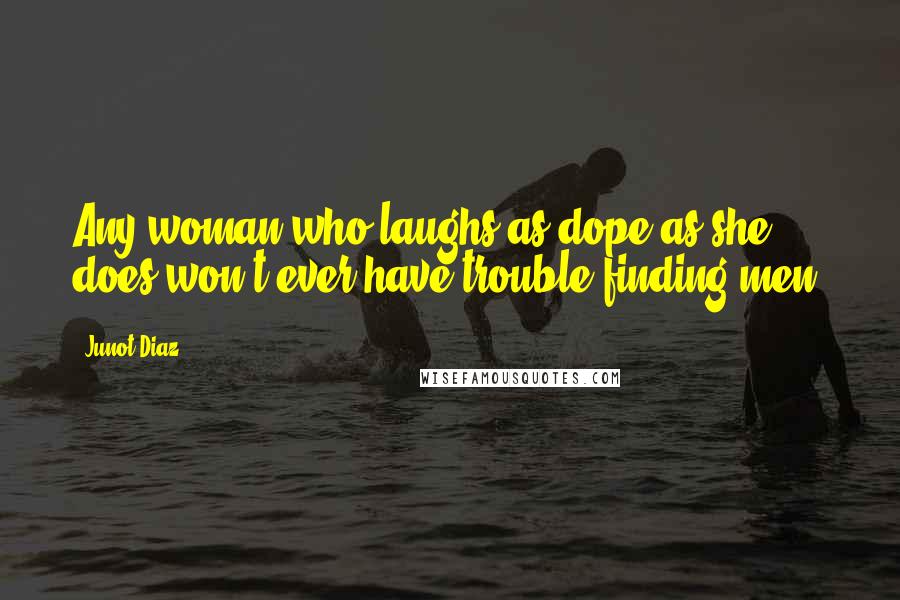 Any woman who laughs as dope as she does won't ever have trouble finding men.

Junot Diaz

WISEFAMOUSQUOTES.COM